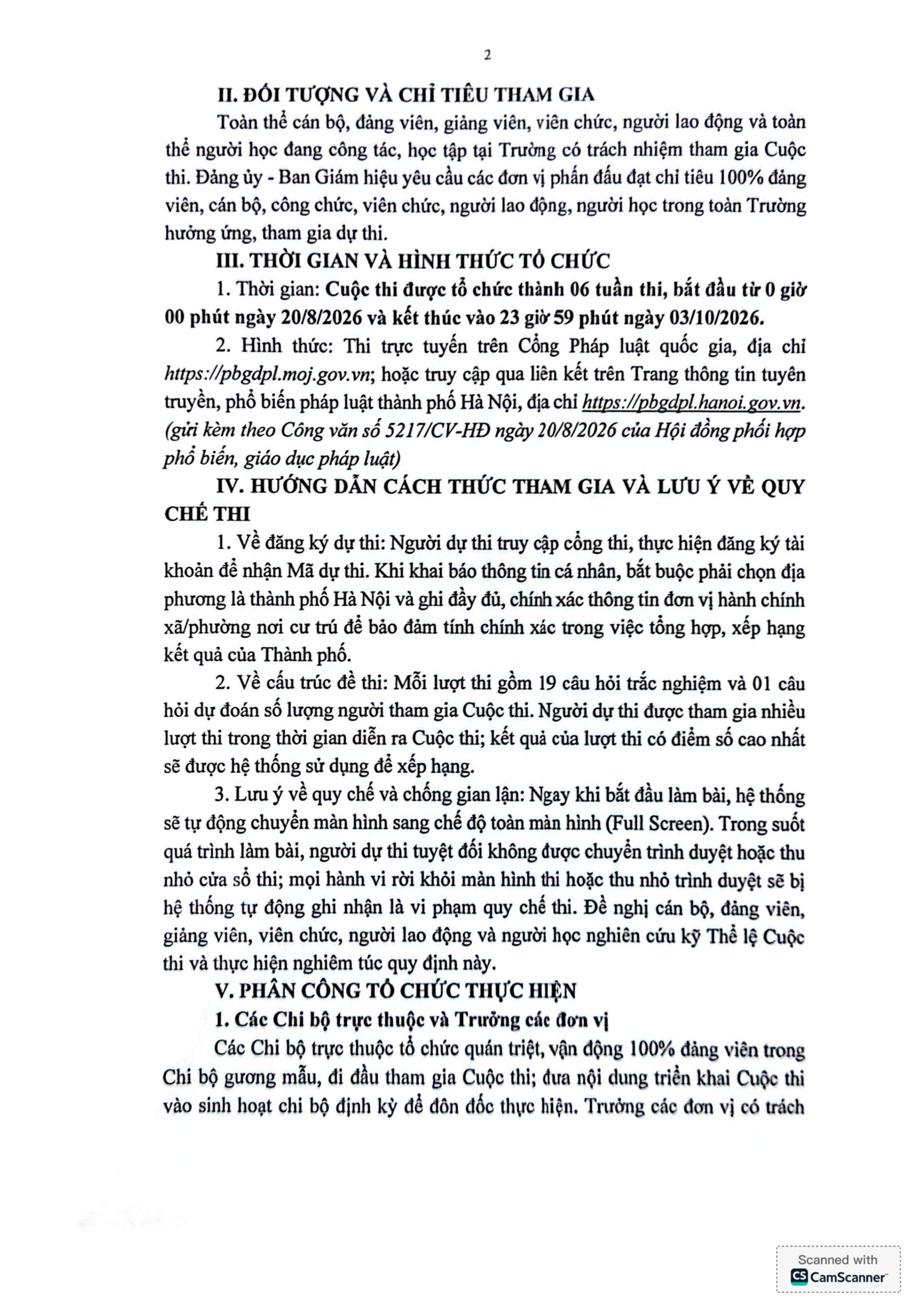 2

II. ĐỐI TƯỢNG VÀ CHỈ TIÊU THAM GIA

Toàn thể cán bộ, đảng viên, giảng viên, viên chức, người lao động và toàn thể người học đang công tác, học tập tại Trường có trách nhiệm tham gia Cuộc thi. Đảng ủy - Ban Giám hiệu yêu cầu các đơn vị phấn đấu đạt chỉ tiêu 100% đảng viên, cán bộ, công chức, viên chức, người lao động, người học trong toàn Trường hưởng ứng, tham gia dự thi.

III. THỜI GIAN VÀ HÌNH THỨC TỔ CHỨC

1. Thời gian: Cuộc thi được tổ chức thành 06 tuần thi, bắt đầu từ 0 giờ 00 phút ngày 20/8/2026 và kết thúc vào 23 giờ 59 phút ngày 03/10/2026.

2. Hình thức: Thi trực tuyến trên Cổng Pháp luật quốc gia, địa chỉ https://pbgdpl.moj.gov.vn; hoặc truy cập qua liên kết trên Trang thông tin tuyên truyền, phổ biến pháp luật thành phố Hà Nội, địa chỉ https://pbgdpl.hanoi.gov.vn. (gửi kèm theo Công văn số 5217/CV-HĐ ngày 20/8/2026 của Hội đồng phối hợp phổ biến, giáo dục pháp luật)

IV. HƯỚNG DẪN CÁCH THỨC THAM GIA VÀ LƯU Ý VỀ QUY CHẾ THI

1. Về đăng ký dự thi: Người dự thi truy cập cổng thi, thực hiện đăng ký tài khoản để nhận Mã dự thi. Khi khai báo thông tin cá nhân, bắt buộc phải chọn địa phương là thành phố Hà Nội và ghi đầy đủ, chính xác thông tin đơn vị hành chính xã/phường nơi cư trú để bảo đảm tính chính xác trong việc tổng hợp, xếp hạng kết quả của Thành phố.

2. Về cấu trúc đề thi: Mỗi lượt thi gồm 19 câu hỏi trắc nghiệm và 01 câu hỏi dự đoán số lượng người tham gia Cuộc thi. Người dự thi được tham gia nhiều lượt thi trong thời gian diễn ra Cuộc thi; kết quả của lượt thi có điểm số cao nhất sẽ được hệ thống sử dụng để xếp hạng.

3. Lưu ý về quy chế và chống gian lận: Ngay khi bắt đầu làm bài, hệ thống sẽ tự động chuyển màn hình sang chế độ toàn màn hình (Full Screen). Trong suốt quá trình làm bài, người dự thi tuyệt đối không được chuyển trình duyệt hoặc thu nhỏ cửa sổ thi; mọi hành vi rời khỏi màn hình thi hoặc thu nhỏ trình duyệt sẽ bị hệ thống tự động ghi nhận là vi phạm quy chế thi. Đề nghị cán bộ, đảng viên, giảng viên, viên chức, người lao động và người học nghiên cứu kỹ Thể lệ Cuộc thi và thực hiện nghiêm túc quy định này.

V. PHÂN CÔNG TỔ CHỨC THỰC HIỆN

1. Các Chi bộ trực thuộc và Trưởng các đơn vị

Các Chi bộ trực thuộc tổ chức quán triệt, vận động 100% đảng viên trong Chi bộ gương mẫu, đi đầu tham gia Cuộc thi; đưa nội dung triển khai Cuộc thi vào sinh hoạt chi bộ định kỳ để đôn đốc thực hiện. Trưởng các đơn vị có trách

Scanned with CamScanner